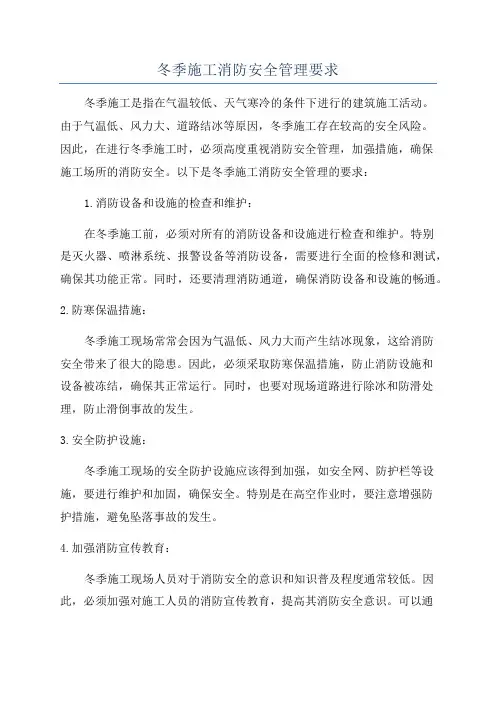 冬季施工消防安全管理要求

冬季施工是指在气温较低、天气寒冷的条件下进行的建筑施工活动。由于气温低、风力大、道路结冰等原因，冬季施工存在较高的安全风险。因此，在进行冬季施工时，必须高度重视消防安全管理，加强措施，确保施工场所的消防安全。以下是冬季施工消防安全管理的要求：

1.消防设备和设施的检查和维护：

在冬季施工前，必须对所有的消防设备和设施进行检查和维护。特别是灭火器、喷淋系统、报警设备等消防设备，需要进行全面的检修和测试，确保其功能正常。同时，还要清理消防通道，确保消防设备和设施的畅通。

2.防寒保温措施：

冬季施工现场常常会因为气温低、风力大而产生结冰现象，这给消防安全带来了很大的隐患。因此，必须采取防寒保温措施，防止消防设施和设备被冻结，确保其正常运行。同时，也要对现场道路进行除冰和防滑处理，防止滑倒事故的发生。

3.安全防护设施：

冬季施工现场的安全防护设施应该得到加强，如安全网、防护栏等设施，要进行维护和加固，确保安全。特别是在高空作业时，要注意增强防护措施，避免坠落事故的发生。

4.加强消防宣传教育：

冬季施工现场人员对于消防安全的意识和知识普及程度通常较低。因此，必须加强对施工人员的消防宣传教育，提高其消防安全意识。可以通